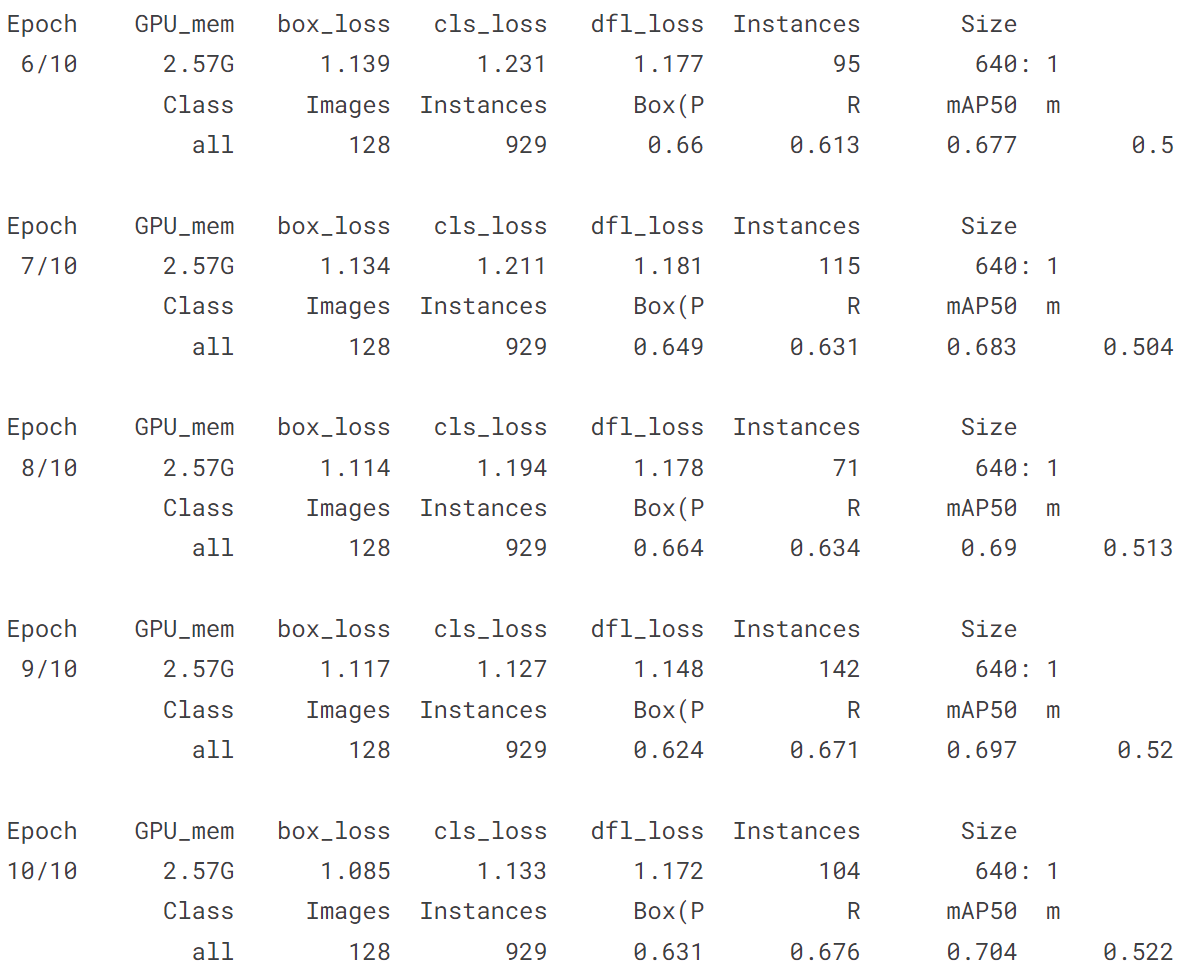 Epoch    GPU_mem   box_loss   cls_loss   dfl_loss  Instances       Size
 6/10      2.57G      1.139      1.231      1.177         95        640: 1
           Class     Images  Instances      Box(P          R      mAP50  m
             all        128        929       0.66      0.613      0.677        0.5

Epoch    GPU_mem   box_loss   cls_loss   dfl_loss  Instances       Size
 7/10      2.57G      1.134      1.211      1.181        115        640: 1
           Class     Images  Instances      Box(P          R      mAP50  m
             all        128        929      0.649      0.631      0.683      0.504

Epoch    GPU_mem   box_loss   cls_loss   dfl_loss  Instances       Size
 8/10      2.57G      1.114      1.194      1.178         71        640: 1
           Class     Images  Instances      Box(P          R      mAP50  m
             all        128        929      0.664      0.634       0.69      0.513

Epoch    GPU_mem   box_loss   cls_loss   dfl_loss  Instances       Size
 9/10      2.57G      1.117      1.127      1.148        142        640: 1
           Class     Images  Instances      Box(P          R      mAP50  m
             all        128        929      0.624      0.671      0.697       0.52

Epoch    GPU_mem   box_loss   cls_loss   dfl_loss  Instances       Size
10/10      2.57G      1.085      1.133      1.172        104        640: 1
           Class     Images  Instances      Box(P          R      mAP50  m
             all        128        929      0.631      0.676      0.704      0.522